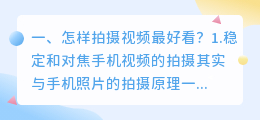 一、怎样拍摄视频最好看？1.稳定和对焦手机视频的拍摄其实与手机照片的拍摄原理一...